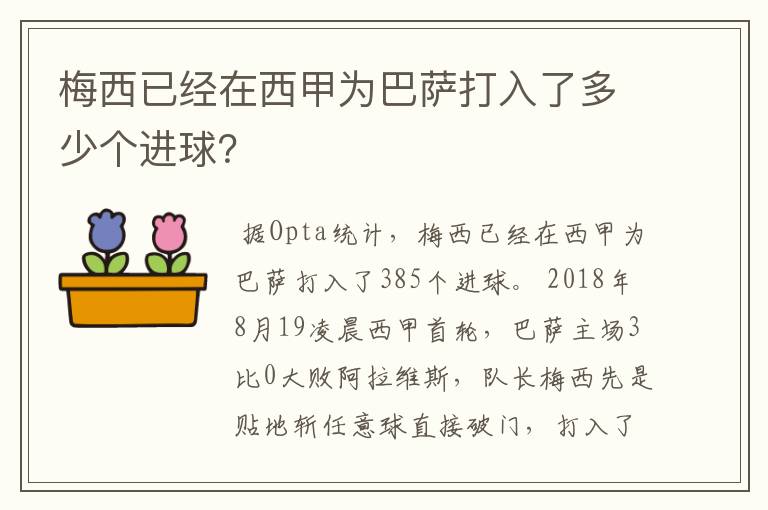 梅西已经在西甲为巴萨打入了多少个进球?

据Opta统计，梅西已经在西甲为巴萨打入了385个进球。2018年8月19凌晨西甲首轮，巴萨主场3比0大败阿拉维斯，队长梅西先是贴地斩任意球直接破门，打入了